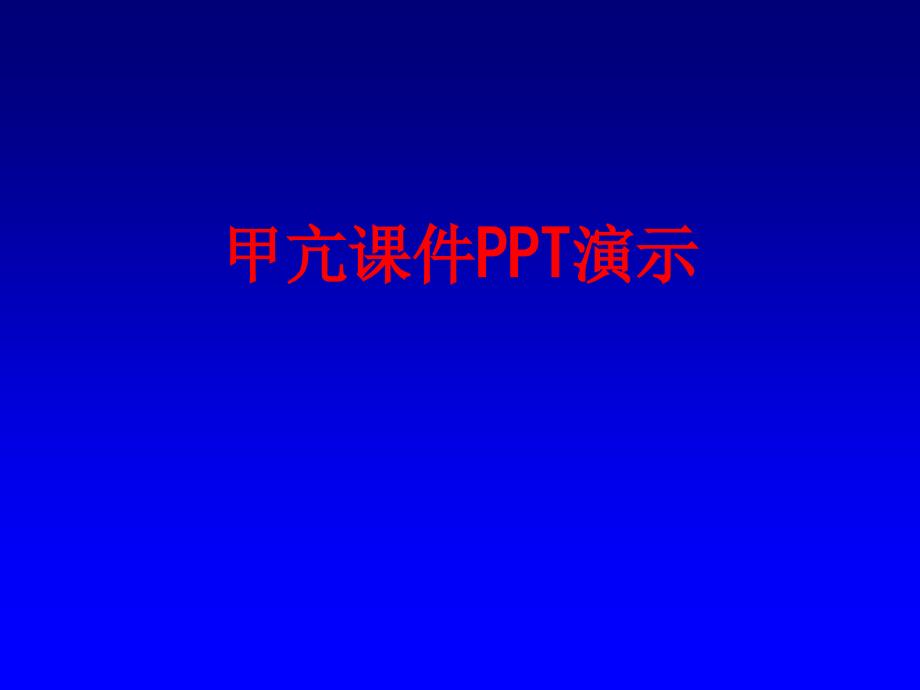 甲亢课件PPT演示